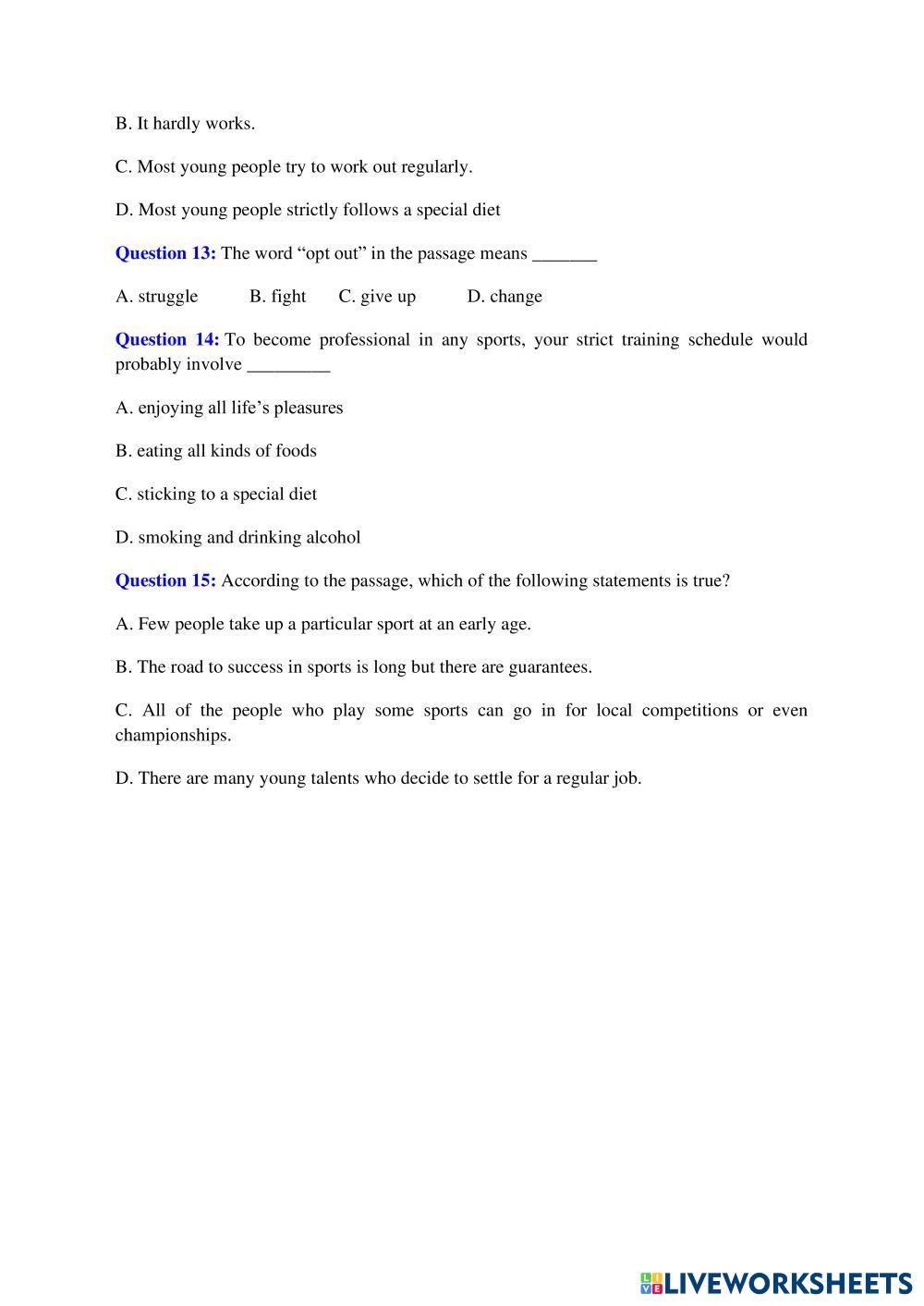 B. It hardly works.

C. Most young people try to work out regularly.

D. Most young people strictly follows a special diet

Question 13: The word “opt out” in the passage means _______

A. struggle B. fight C. give up D. change

Question 14: To become professional in any sports, your strict training schedule would probably involve _________

A. enjoying all life’s pleasures

B. eating all kinds of foods

C. sticking to a special diet

D. smoking and drinking alcohol

Question 15: According to the passage, which of the following statements is true?

A. Few people take up a particular sport at an early age.

B. The road to success in sports is long but there are guarantees.

C. All of the people who play some sports can go in for local competitions or even championships.

D. There are many young talents who decide to settle for a regular job.

LIVEWORKSHEETS